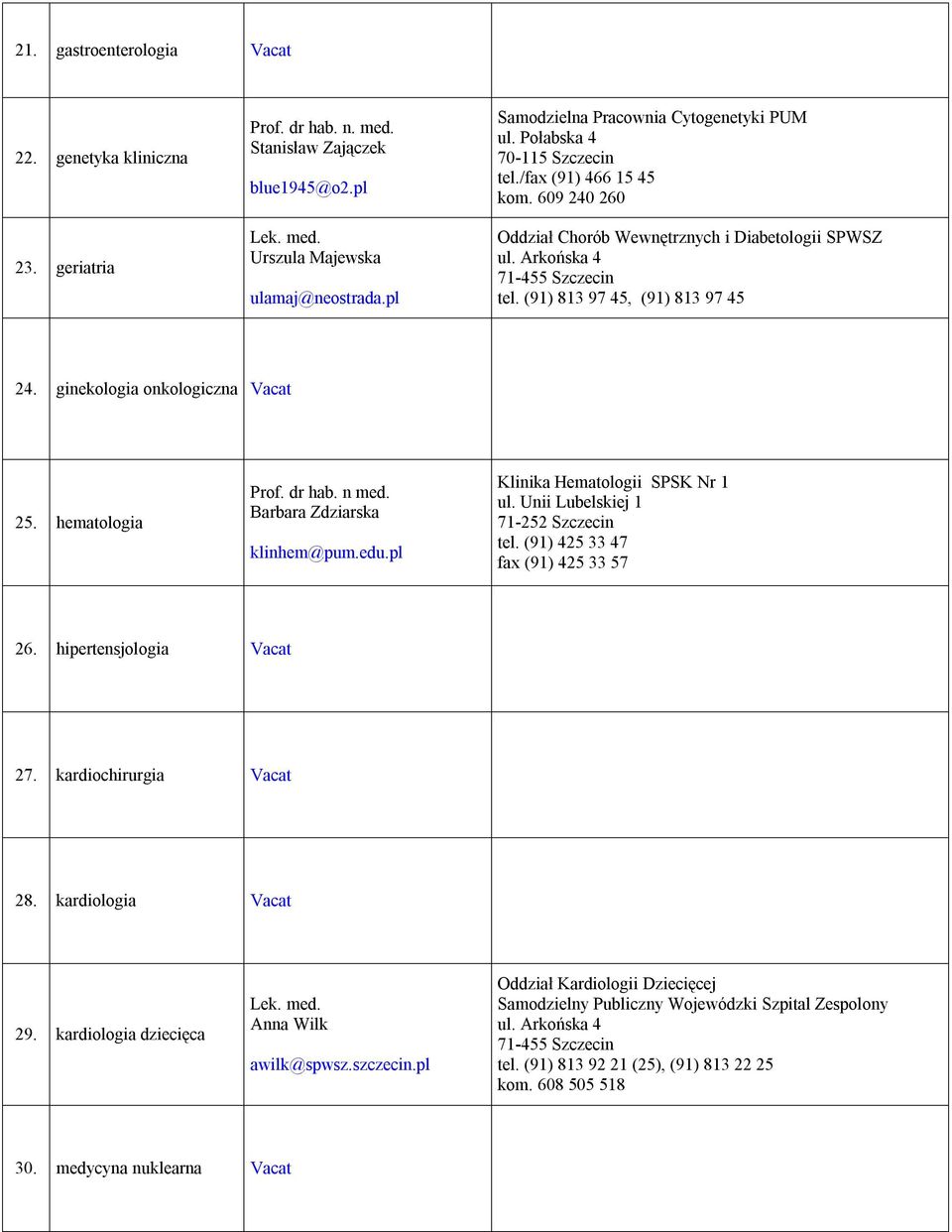 | | | | |
|---|---|---|---|
| 21. | gastroenterologia | Vacat | |
| 22. | genetyka kliniczna | Prof. dr hab. n. med. Stanisław Zajączek blue1945@o2.pl | Samodzielna Pracownia Cytogenetyki PUM ul. Połabska 4 70-115 Szczecin tel./fax (91) 466 15 45 kom. 609 240 260 |
| 23. | geriatria | Lek. med. Urszula Majewska ulamaj@neostrada.pl | Oddział Chorób Wewnętrznych i Diabetologii SPWSZ ul. Arkońska 4 71-455 Szczecin tel. (91) 813 97 45, (91) 813 97 45 |
| 24. | ginekologia onkologiczna | Vacat | |
| 25. | hematologia | Prof. dr hab. n med. Barbara Zdziarska klinhem@pum.edu.pl | Klinika Hematologii SPSK Nr 1 ul. Unii Lubelskiej 1 71-252 Szczecin tel. (91) 425 33 47 fax (91) 425 33 57 |
| 26. | hipertensjologia | Vacat | |
| 27. | kardiochirurgia | Vacat | |
| 28. | kardiologia | Vacat | |
| 29. | kardiologia dziecięca | Lek. med. Anna Wilk awilk@spwsz.szczecin.pl | Oddział Kardiologii Dziecięcej Samodzielny Publiczny Wojewódzki Szpital Zespolony ul. Arkońska 4 71-455 Szczecin tel. (91) 813 92 21 (25), (91) 813 22 25 kom. 608 505 518 |
| 30. | medycyna nuklearna | Vacat | |